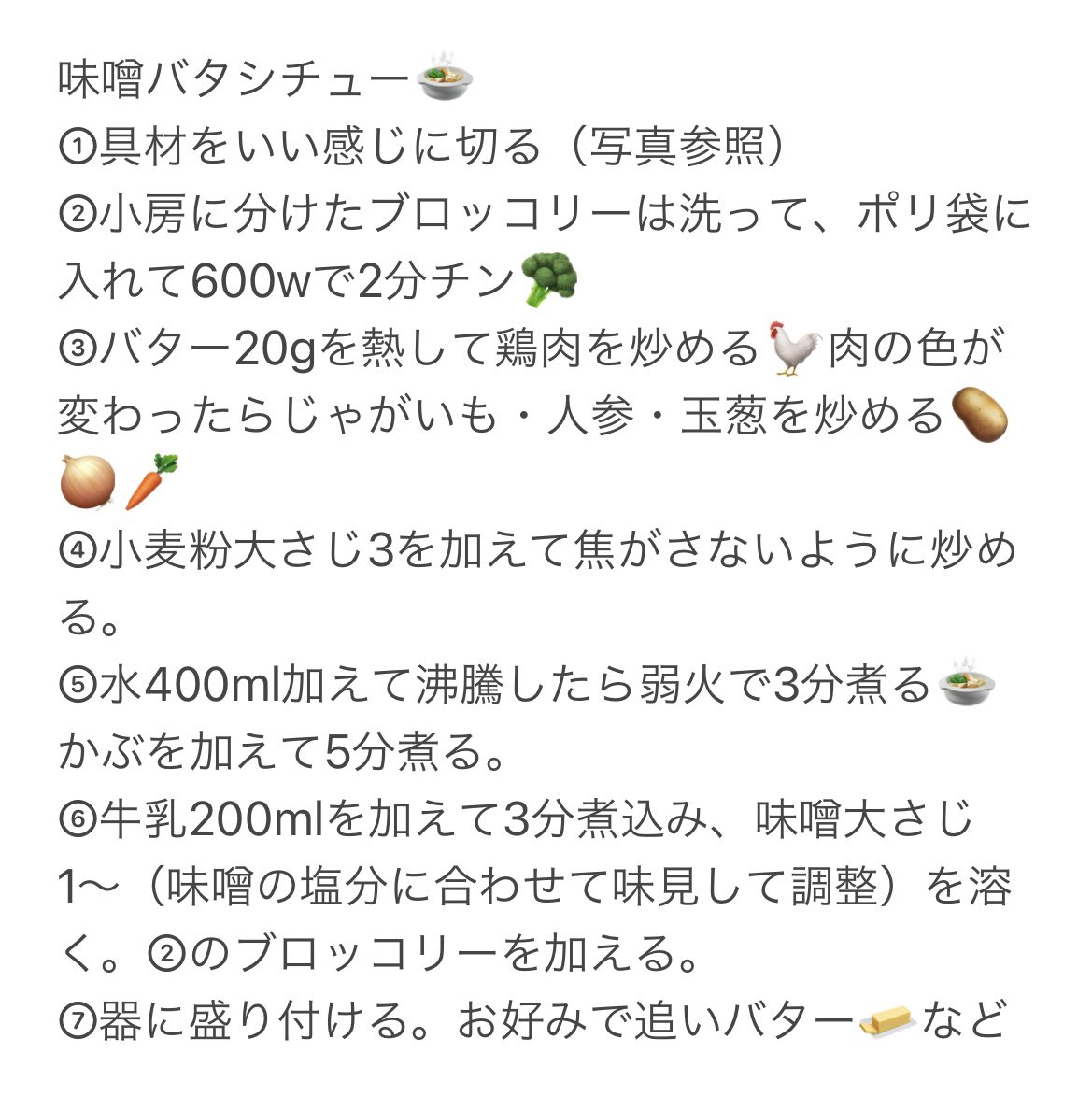 味噌バタシチュー🍲
①具材をいい感じに切る（写真参照）
②小房に分けたブロッコリーは洗って、ポリ袋に入れて600wで2分チン🥦
③バター20gを熱して鶏肉を炒める🐓肉の色が変わったらじゃがいも・人参・玉葱を炒める🥔🧅🥕
④小麦粉大さじ3を加えて焦がさないように炒める。
⑤水400ml加えて沸騰したら弱火で3分煮る🍲かぶを加えて5分煮る。
⑥牛乳200mlを加えて3分煮込み、味噌大さじ1〜（味噌の塩分に合わせて味見して調整）を溶く。②のブロッコリーを加える。
⑦器に盛り付ける。お好みで追いバター🧈など